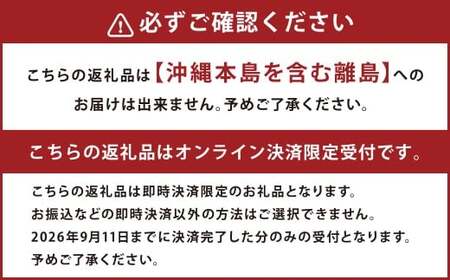 必ずご確認ください

こちらの返礼品は【沖縄本島を含む離島】へのお届けは出来ません。予めご了承ください。

こちらの返礼品はオンライン決済限定受付です。

こちらの返礼品は即時決済限定のお礼品となります。
お振込などの即時決済以外の方法はご選択できません。
2026年9月11日までに決済完了した分のみの受付となります。
予めご了承ください。